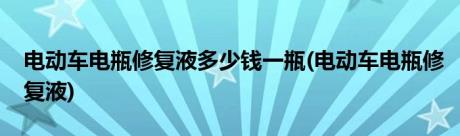 电动车电瓶修复液多少钱一瓶(电动车电瓶修复液)